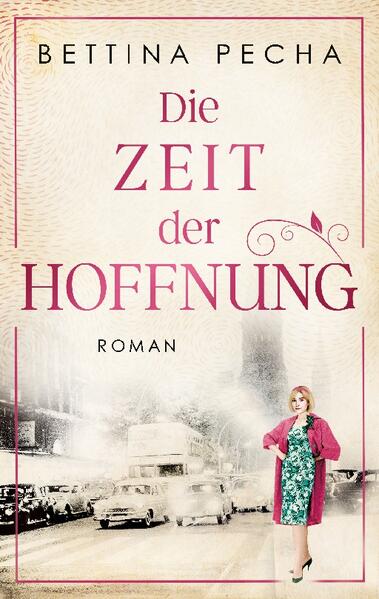 BETTINA PECHA

Die
ZEIT
der
HOFFNUNG

ROMAN